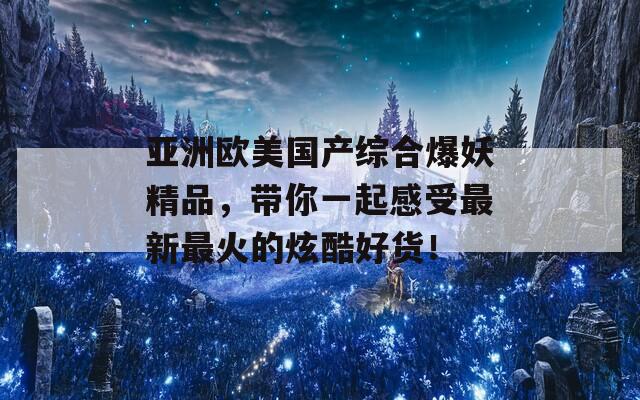 亚洲欧美国产综合爆妖精品，带你一起感受最新最火的炫酷好货！